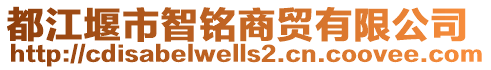 都江堰市智铭商贸有限公司
http://cdisabelwells2.cn.coovee.com